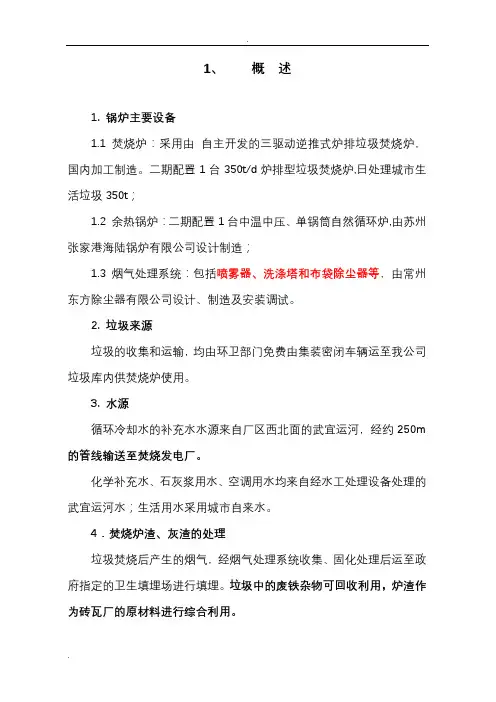 .

1、 概 述

1. 锅炉主要设备

1.1 焚烧炉：采用由 自主开发的三驱动逆推式炉排垃圾焚烧炉，国内加工制造。二期配置 1 台 350t/d 炉排型垃圾焚烧炉,日处理城市生活垃圾 350t；

1.2 余热锅炉：二期配置 1 台中温中压、单锅筒自然循环炉,由苏州张家港海陆锅炉有限公司设计制造；

1.3 烟气处理系统：包括喷雾器、洗涤塔和布袋除尘器等，由常州东方除尘器有限公司设计、制造及安装调试。

2. 垃圾来源

垃圾的收集和运输，均由环卫部门免费由集装密闭车辆运至我公司垃圾库内供焚烧炉使用。

3. 水源

循环冷却水的补充水水源来自厂区西北面的武宜运河，经约 250m 的管线输送至焚烧发电厂。

化学补充水、石灰浆用水、空调用水均来自经水工处理设备处理的武宜运河水；生活用水采用城市自来水。

4．焚烧炉渣、灰渣的处理

垃圾焚烧后产生的烟气，经烟气处理系统收集、固化处理后运至政府指定的卫生填埋场进行填埋。垃圾中的废铁杂物可回收利用，炉渣作为砖瓦厂的原材料进行综合利用。

.